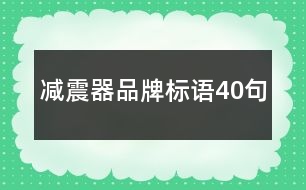 减震器品牌标语40句